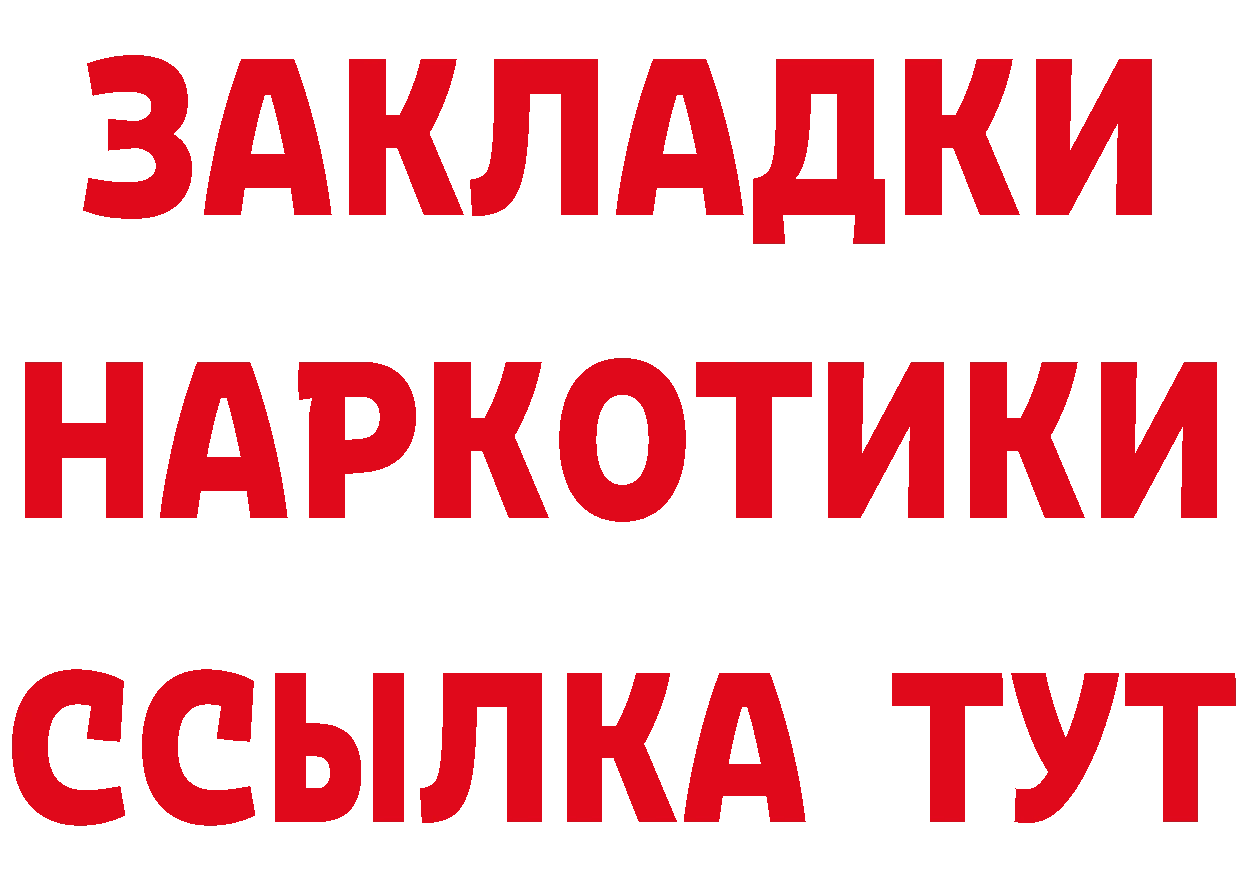 ЗАКЛАДКИ
НАРКОТИКИ
ССЫЛКА ТУТ